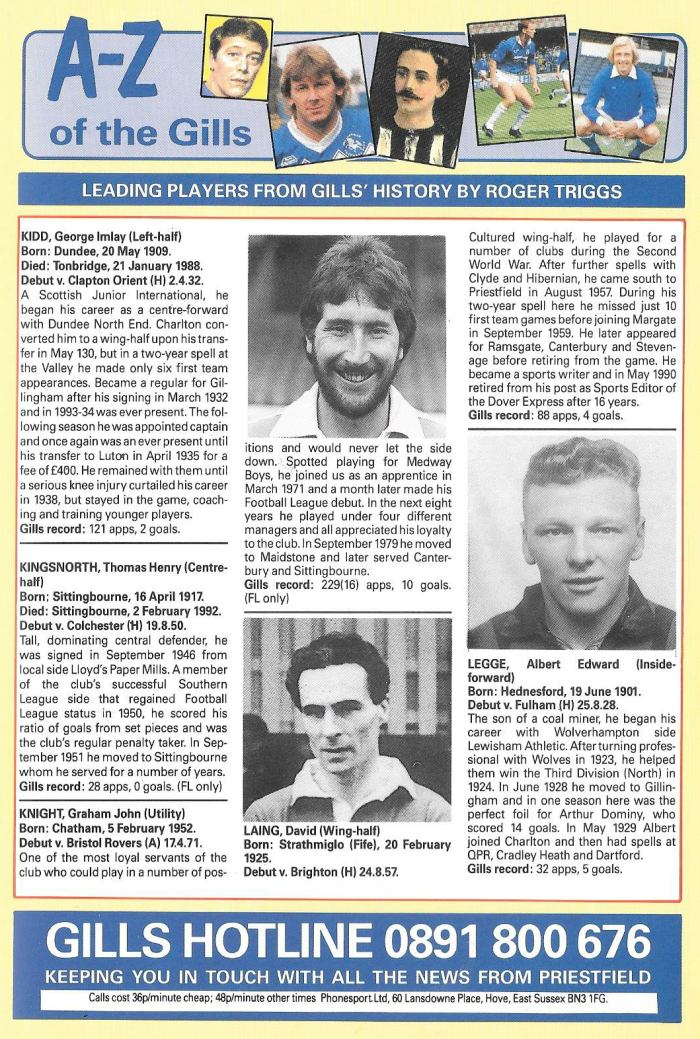 A-Z of the Gills

LEADING PLAYERS FROM GILLS' HISTORY BY ROGER TRIGGS

KIDD, George Imlay (Left-half)
Born: Dundee, 20 May 1909.
Died: Tonbridge, 21 January 1988.
Debut v. Clapton Orient (H) 2.4.32.
A Scottish Junior International, he began his career as a centre-forward with Dundee North End. Charlton converted him to a wing-half upon his transfer in May 130, but in a two-year spell at the Valley he made only six first team appearances. Became a regular for Gillingham after his signing in March 1932 and in 1993-34 was ever present. The following season he was appointed captain and once again was an ever present until his transfer to Luton in April 1935 for a fee of £400. He remained with them until a serious knee injury curtailed his career in 1938, but stayed in the game, coaching and training younger players.
Gills record: 121 apps, 2 goals.

KINGSNORTH, Thomas Henry (Centre-half)
Born: Sittingbourne, 16 April 1917.
Died: Sittingbourne, 2 February 1992.
Debut v. Colchester (H) 19.8.50.
Tall, dominating central defender, he was signed in September 1946 from local side Lloyd's Paper Mills. A member of the club's successful Southern League side that regained Football League status in 1950, he scored his ratio of goals from set pieces and was the club's regular penalty taker. In September 1951 he moved to Sittingbourne whom he served for a number of years.
Gills record: 28 apps, 0 goals. (FL only)

KNIGHT, Graham John (Utility)
Born: Chatham, 5 February 1952.
Debut v. Bristol Rovers (A) 17.4.71.
One of the most loyal servants of the club who could play in a number of positions and would never let the side down. Spotted playing for Medway Boys, he joined us as an apprentice in March 1971 and a month later made his Football League debut. In the next eight years he played under four different managers and all appreciated his loyalty to the club. In September 1979 he moved to Maidstone and later served Canterbury and Sittingbourne.
Gills record: 229(16) apps, 10 goals. (FL only)

LAING, David (Wing-half)
Born: Strathmiglo (Fife), 20 February 1925.
Debut v. Brighton (H) 24.8.57.
Cultured wing-half, he played for a number of clubs during the Second World War. After further spells with Clyde and Hibernian, he came south to Priestfield in August 1957. During his two-year spell here he missed just 10 first team games before joining Margate in September 1959. He later appeared for Ramsgate, Canterbury and Stevenage before retiring from the game. He became a sports writer and in May 1990 retired from his post as Sports Editor of the Dover Express after 16 years.
Gills record: 88 apps, 4 goals.

LEGGE, Albert Edward (Inside-forward)
Born: Hednesford, 19 June 1901.
Debut v. Fulham (H) 25.8.28.
The son of a coal miner, he began his career with Wolverhampton side Lewisham Athletic. After turning professional with Wolves in 1923, he helped them win the Third Division (North) in 1924. In June 1928 he moved to Gillingham and in one season here was the perfect foil for Arthur Dominy, who scored 14 goals. In May 1929 Albert joined Charlton and then had spells at QPR, Cradley Heath and Dartford.
Gills record: 32 apps, 5 goals.

GILLS HOTLINE 0891 800 676
KEEPING YOU IN TOUCH WITH ALL THE NEWS FROM PRIESTFIELD
Calls cost 36p/minute cheap; 48p/minute other times Phonesport Ltd, 60 Lansdowne Place, Hove, East Sussex BN3 1FG.